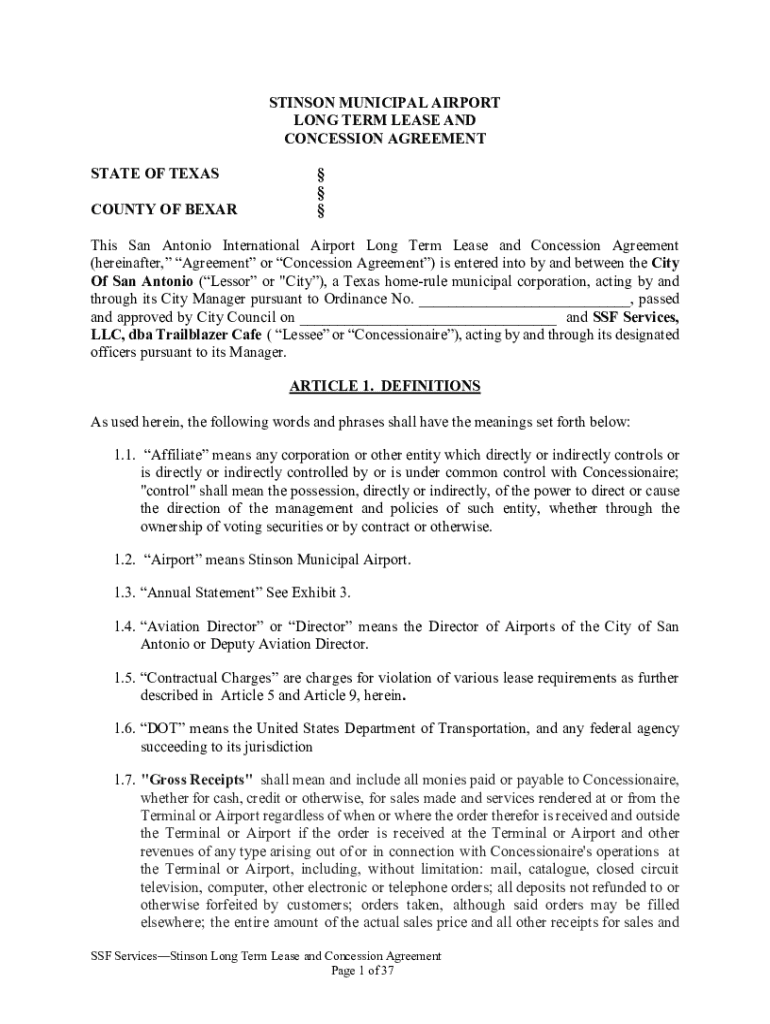 STINSON MUNICIPAL AIRPORT
LONG TERM LEASE AND
CONCESSION AGREEMENT

STATE OF TEXAS §
§
COUNTY OF BEXAR §

This San Antonio International Airport Long Term Lease and Concession Agreement (hereinafter," "Agreement" or "Concession Agreement") is entered into by and between the City Of San Antonio ("Lessor" or "City"), a Texas home-rule municipal corporation, acting by and through its City Manager pursuant to Ordinance No. ___________________________, passed and approved by City Council on _________________________________ and SSF Services, LLC, dba Trailblazer Cafe ( "Lessee" or "Concessionaire"), acting by and through its designated officers pursuant to its Manager.

ARTICLE 1. DEFINITIONS

As used herein, the following words and phrases shall have the meanings set forth below:

1.1. "Affiliate" means any corporation or other entity which directly or indirectly controls or is directly or indirectly controlled by or is under common control with Concessionaire; "control" shall mean the possession, directly or indirectly, of the power to direct or cause the direction of the management and policies of such entity, whether through the ownership of voting securities or by contract or otherwise.

1.2. "Airport" means Stinson Municipal Airport.

1.3. "Annual Statement" See Exhibit 3.

1.4. "Aviation Director" or "Director" means the Director of Airports of the City of San Antonio or Deputy Aviation Director.

1.5. "Contractual Charges" are charges for violation of various lease requirements as further described in Article 5 and Article 9, herein.

1.6. "DOT" means the United States Department of Transportation, and any federal agency succeeding to its jurisdiction

1.7. "Gross Receipts" shall mean and include all monies paid or payable to Concessionaire, whether for cash, credit or otherwise, for sales made and services rendered at or from the Terminal or Airport regardless of when or where the order therefor is received and outside the Terminal or Airport if the order is received at the Terminal or Airport and other revenues of any type arising out of or in connection with Concessionaire's operations at the Terminal or Airport, including, without limitation: mail, catalogue, closed circuit television, computer, other electronic or telephone orders; all deposits not refunded to or otherwise forfeited by customers; orders taken, although said orders may be filled elsewhere; the entire amount of the actual sales price and all other receipts for sales and

SSF Services—Stinson Long Term Lease and Concession Agreement
Page 1 of 37